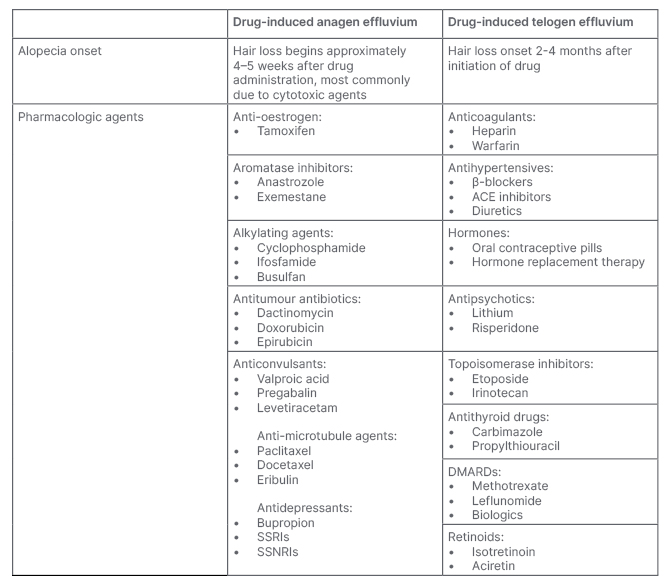 | | Drug-induced anagen effluvium | Drug-induced telogen effluvium |
|---|---|---|
| Alopecia onset | Hair loss begins approximately 4–5 weeks after drug administration, most commonly due to cytotoxic agents | Hair loss onset 2-4 months after initiation of drug |
| Pharmacologic agents | Anti-oestrogen: • Tamoxifen | Anticoagulants: • Heparin • Warfarin |
| | Aromatase inhibitors: • Anastrozole • Exemestane | Antihypertensives: • β-blockers • ACE inhibitors • Diuretics |
| | Alkylating agents: • Cyclophosphamide • Ifosfamide • Busulfan | Hormones: • Oral contraceptive pills • Hormone replacement therapy |
| | Antitumour antibiotics: • Dactinomycin • Doxorubicin • Epirubicin | Antipsychotics: • Lithium • Risperidone |
| | Anticonvulsants: • Valproic acid • Pregabalin • Levetiracetam Anti-microtubule agents: • Paclitaxel • Docetaxel • Eribulin Antidepressants: • Bupropion • SSRIs • SSNRIs | Topoisomerase inhibitors: • Etoposide • Irinotecan |
| | | Antithyroid drugs: • Carbimazole • Propylthiouracil |
| | | DMARDs: • Methotrexate • Leflunomide • Biologics |
| | | Retinoids: • Isotretinoin • Aciretin |